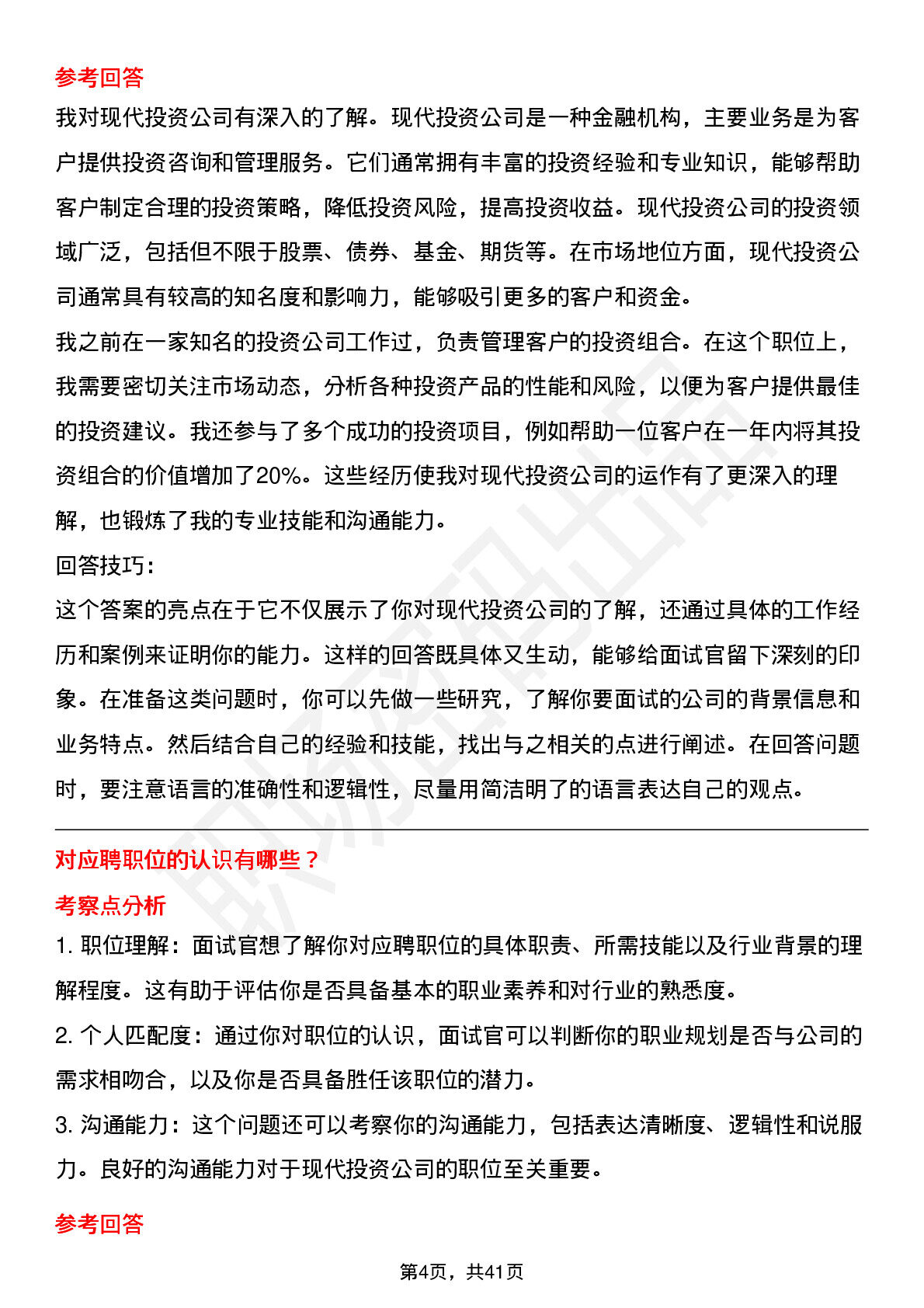 参考回答

我对现代投资公司有深入的了解。现代投资公司是一种金融机构，主要业务是为客户提供投资咨询和管理服务。它们通常拥有丰富的投资经验和专业知识，能够帮助客户制定合理的投资策略，降低投资风险，提高投资收益。现代投资公司的投资领域广泛，包括但不限于股票、债券、基金、期货等。在市场地位方面，现代投资公司通常具有较高的知名度和影响力，能够吸引更多的客户和资金。

我之前在一家知名的投资公司工作过，负责管理客户的投资组合。在这个职位上，我需要密切关注市场动态，分析各种投资产品的性能和风险，以便为客户提供最佳的投资建议。我还参与了多个成功的投资项目，例如帮助一位客户在一年内将其投资组合的价值增加了20%。这些经历使我对现代投资公司的运作有了更深入的理解，也锻炼了我的专业技能和沟通能力。

回答技巧:

这个答案的亮点在于它不仅展示了你对现代投资公司的了解，还通过具体的工作经历和案例来证明你的能力。这样的回答既具体又生动，能够给面试官留下深刻的印象。在准备这类问题时，你可以先做一些研究，了解你要面试的公司的背景信息和业务特点。然后结合自己的经验和技能，找出与之相关的点进行阐述。在回答问题时，要注意语言的准确性和逻辑性，尽量用简洁明了的语言表达自己的观点。

对应聘职位的认识有哪些？

考察点分析

1. 职位理解：面试官想了解你对应聘职位的具体职责、所需技能以及行业背景的理解程度。这有助于评估你是否具备基本的职业素养和对行业的熟悉度。

2. 个人匹配度：通过你对职位的认识，面试官可以判断你的职业规划是否与公司的需求相吻合，以及你是否具备胜任该职位的潜力。

3. 沟通能力：这个问题还可以考察你的沟通能力，包括表达清晰度、逻辑性和说服力。良好的沟通能力对于现代投资公司的职位至关重要。

参考回答

第4页，共41页